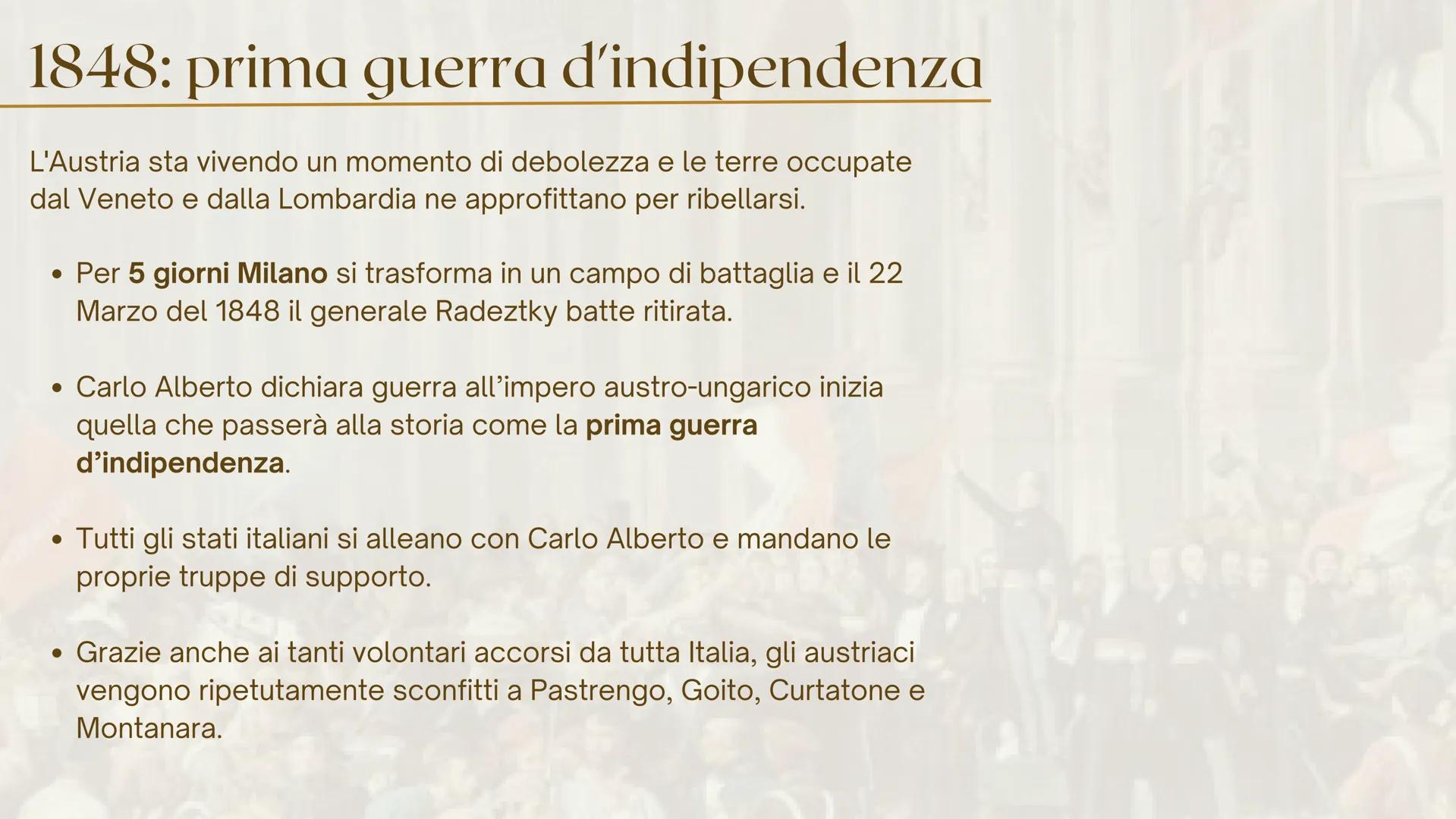 1848: prima guerra d'indipendenza

L'Austria sta vivendo un momento di debolezza e le terre occupate dal Veneto e dalla Lombardia ne approfittano per ribellarsi.

• Per 5 giorni Milano si trasforma in un campo di battaglia e il 22 Marzo del 1848 il generale Radeztky batte ritirata.

• Carlo Alberto dichiara guerra all'impero austro-ungarico inizia quella che passerà alla storia come la prima guerra d'indipendenza.

• Tutti gli stati italiani si alleano con Carlo Alberto e mandano le proprie truppe di supporto.

• Grazie anche ai tanti volontari accorsi da tutta Italia, gli austriaci vengono ripetutamente sconfitti a Pastrengo, Goito, Curtatone e Montanara.